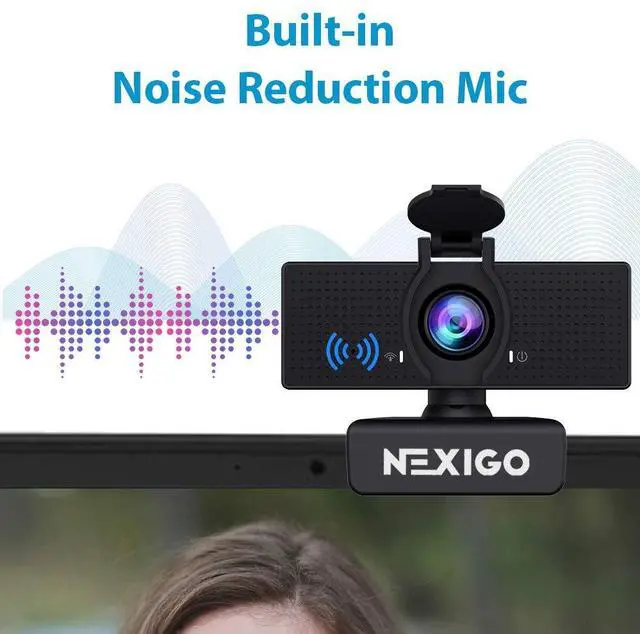 Built-in
Noise Reduction Mic

NEXIGO